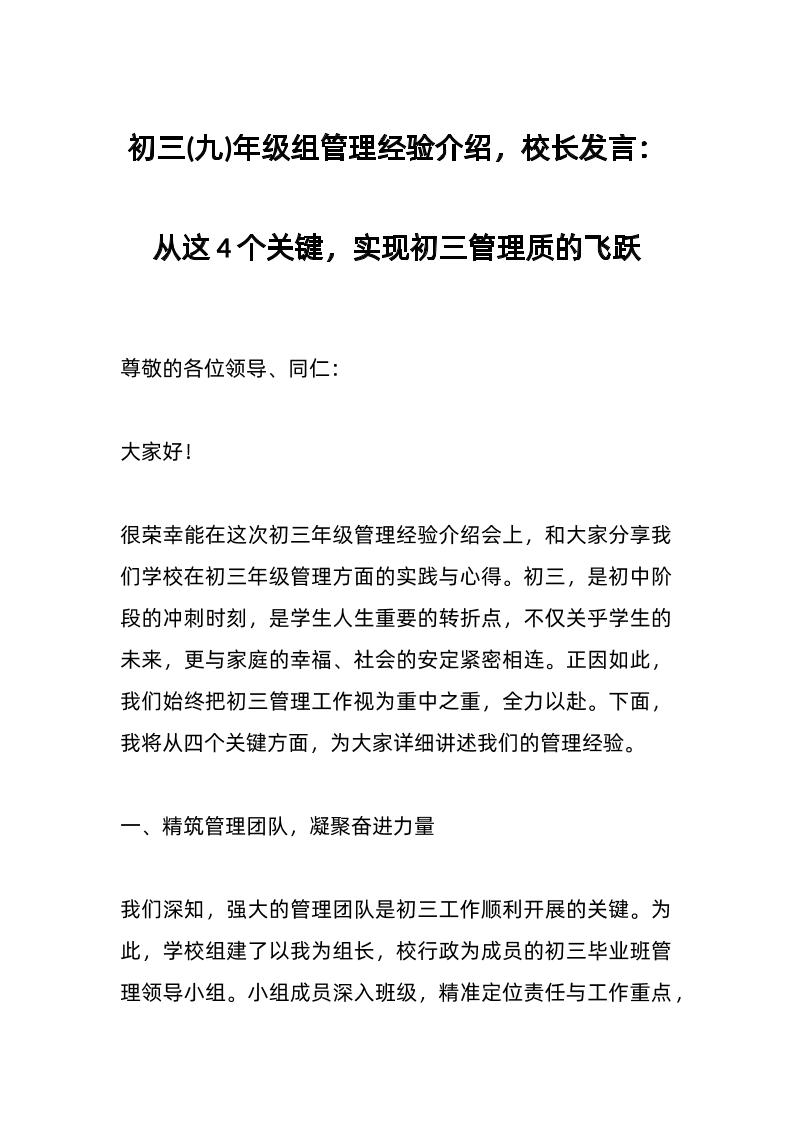 初三(九)年级组管理经验介绍，校长发言：

从这 4 个关键，实现初三管理质的飞跃

尊敬的各位领导、同仁：

大家好！

很荣幸能在这次初三年级管理经验介绍会上，和大家分享我们学校在初三年级管理方面的实践与心得。初三，是初中阶段的冲刺时刻，是学生人生重要的转折点，不仅关乎学生的未来，更与家庭的幸福、社会的安定紧密相连。正因如此，我们始终把初三管理工作视为重中之重，全力以赴。下面，我将从四个关键方面，为大家详细讲述我们的管理经验。

一、精筑管理团队，凝聚奋进力量

我们深知，强大的管理团队是初三工作顺利开展的关键。为此，学校组建了以我为组长，校行政为成员的初三毕业班管理领导小组。小组成员深入班级，精准定位责任与工作重点，